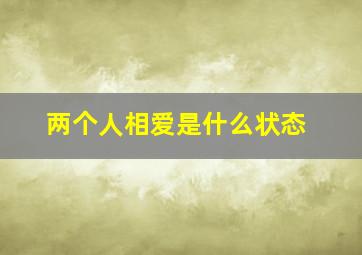 两个人相爱是什么状态